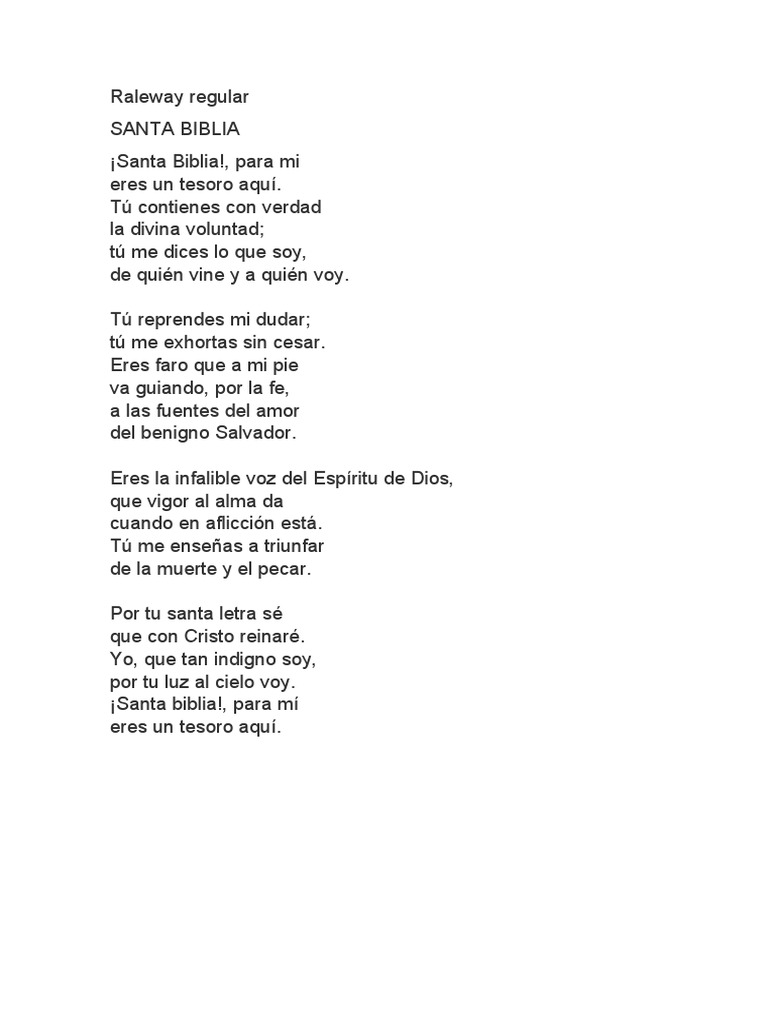 Raleway regular

SANTA BIBLIA

¡Santa Biblia!, para mi
eres un tesoro aquí.
Tú contienes con verdad
la divina voluntad;
tú me dices lo que soy,
de quién vine y a quién voy.

Tú reprendes mi dudar;
tú me exhortas sin cesar.
Eres faro que a mi pie
va guiando, por la fe,
a las fuentes del amor
del benigno Salvador.

Eres la infalible voz del Espíritu de Dios,
que vigor al alma da
cuando en aflicción está.
Tú me enseñas a triunfar
de la muerte y el pecar.

Por tu santa letra sé
que con Cristo reinaré.
Yo, que tan indigno soy,
por tu luz al cielo voy.
¡Santa biblia!, para mí
eres un tesoro aquí.